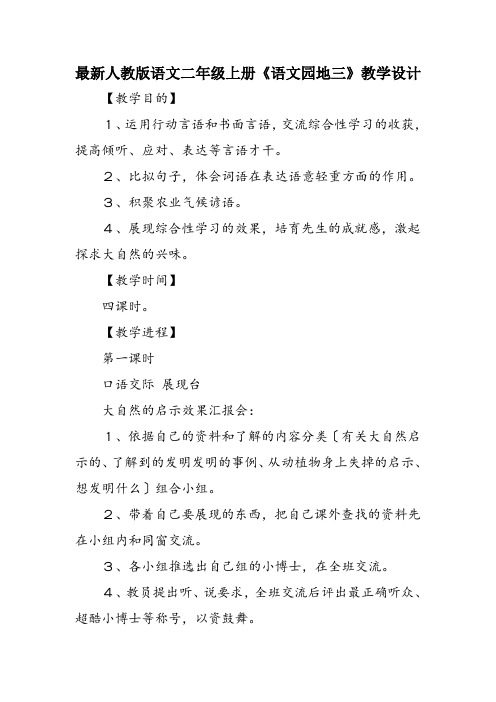 最新人教版语文二年级上册《语文园地三》教学设计

【教学目的】

1、运用行动言语和书面言语，交流综合性学习的收获，提高倾听、应对、表达等言语才干。

2、比拟句子，体会词语在表达语意轻重方面的作用。

3、积聚农业气候谚语。

4、展现综合性学习的效果，培育先生的成就感，激起探求大自然的兴味。

【教学时间】

四课时。

【教学进程】

第一课时

口语交际 展现台

大自然的启示效果汇报会：

1、依据自己的资料和了解的内容分类〔有关大自然启示的、了解到的发明发明的事例、从动植物身上失掉的启示、想发明什么〕组合小组。

2、带着自己要展现的东西，把自己课外查找的资料先在小组内和同窗交流。

3、各小组推选出自己组的小博士，在全班交流。

4、教员提出听、说要求，全班交流后评出最正确听众、超酷小博士等称号，以资鼓舞。